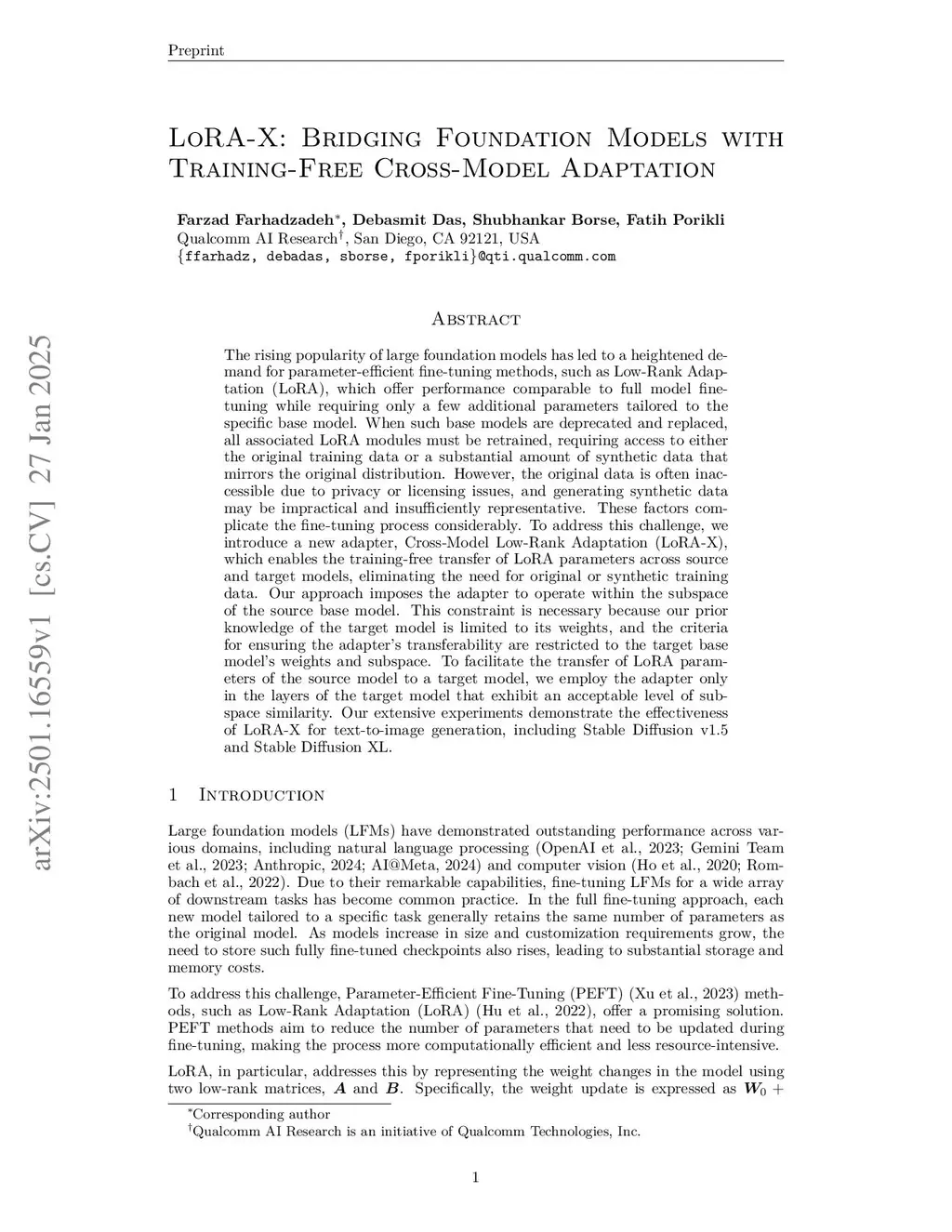 Preprint

LoRA-X: Bridging Foundation Models with Training-Free Cross-Model Adaptation

Farzad Farhadzadeh*, Debasmit Das, Shubhankar Borse, Fatih Porikli
Qualcomm AI Research†, San Diego, CA 92121, USA
{ffarhadz, debadas, sborse, fporikli}@qti.qualcomm.com

arXiv:2501.16559v1 [cs.CV] 27 Jan 2025

Abstract

The rising popularity of large foundation models has led to a heightened demand for parameter-efficient fine-tuning methods, such as Low-Rank Adaptation (LoRA), which offer performance comparable to full model fine-tuning while requiring only a few additional parameters tailored to the specific base model. When such base models are deprecated and replaced, all associated LoRA modules must be retrained, requiring access to either the original training data or a substantial amount of synthetic data that mirrors the original distribution. However, the original data is often inaccessible due to privacy or licensing issues, and generating synthetic data may be impractical and insufficiently representative. These factors complicate the fine-tuning process considerably. To address this challenge, we introduce a new adapter, Cross-Model Low-Rank Adaptation (LoRA-X), which enables the training-free transfer of LoRA parameters across source and target models, eliminating the need for original or synthetic training data. Our approach imposes the adapter to operate within the subspace of the source base model. This constraint is necessary because our prior knowledge of the target model is limited to its weights, and the criteria for ensuring the adapter's transferability are restricted to the target base model's weights and subspace. To facilitate the transfer of LoRA parameters of the source model to a target model, we employ the adapter only in the layers of the target model that exhibit an acceptable level of subspace similarity. Our extensive experiments demonstrate the effectiveness of LoRA-X for text-to-image generation, including Stable Diffusion v1.5 and Stable Diffusion XL.

1 Introduction

Large foundation models (LFMs) have demonstrated outstanding performance across various domains, including natural language processing (OpenAI et al., 2023; Gemini Team et al., 2023; Anthropic, 2024; AI@Meta, 2024) and computer vision (Ho et al., 2020; Rombach et al., 2022). Due to their remarkable capabilities, fine-tuning LFMs for a wide array of downstream tasks has become common practice. In the full fine-tuning approach, each new model tailored to a specific task generally retains the same number of parameters as the original model. As models increase in size and customization requirements grow, the need to store such fully fine-tuned checkpoints also rises, leading to substantial storage and memory costs.

To address this challenge, Parameter-Efficient Fine-Tuning (PEFT) (Xu et al., 2023) methods, such as Low-Rank Adaptation (LoRA) (Hu et al., 2022), offer a promising solution. PEFT methods aim to reduce the number of parameters that need to be updated during fine-tuning, making the process more computationally efficient and less resource-intensive.

LoRA, in particular, addresses this by representing the weight changes in the model using two low-rank matrices, $\boldsymbol{A}$ and $\boldsymbol{B}$. Specifically, the weight update is expressed as $\boldsymbol{W}_0 +$

*Corresponding author
†Qualcomm AI Research is an initiative of Qualcomm Technologies, Inc.

1